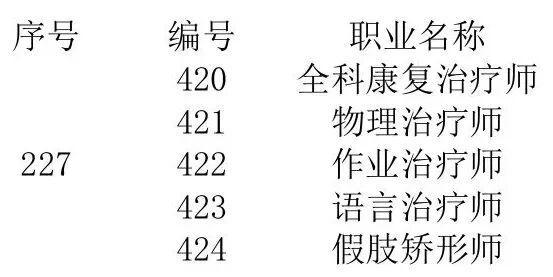 | 序号 | 编号 | 职业名称 |
|---|---|---|
| | 420 | 全科康复治疗师 |
| | 421 | 物理治疗师 |
| 227 | 422 | 作业治疗师 |
| | 423 | 语言治疗师 |
| | 424 | 假肢矫形师 |